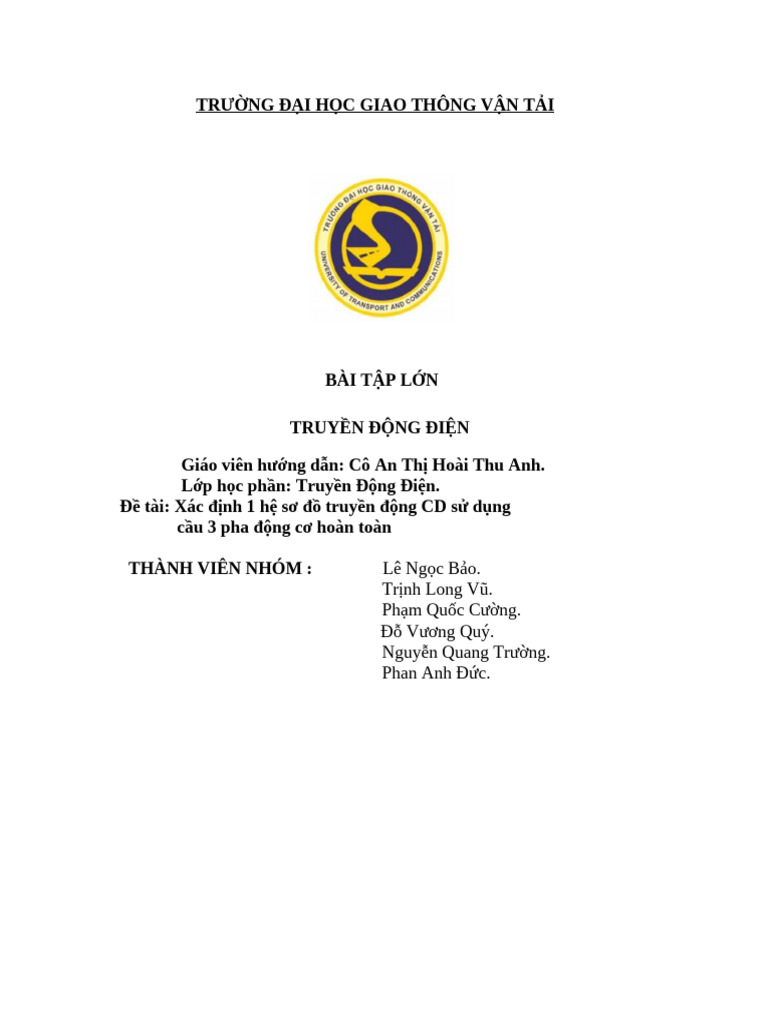 TRƯỜNG ĐẠI HỌC GIAO THÔNG VẬN TẢI

TRƯỜNG ĐẠI HỌC GIAO THÔNG VẬN TẢI
UNIVERSITY OF TRANSPORT AND COMMUNICATIONS

BÀI TẬP LỚN

TRUYỀN ĐỘNG ĐIỆN

Giáo viên hướng dẫn: Cô An Thị Hoài Thu Anh.
Lớp học phần: Truyền Động Điện.
Đề tài: Xác định 1 hệ sơ đồ truyền động CD sử dụng cầu 3 pha động cơ hoàn toàn

THÀNH VIÊN NHÓM :
Lê Ngọc Bảo.
Trịnh Long Vũ.
Phạm Quốc Cường.
Đỗ Vương Quý.
Nguyễn Quang Trường.
Phan Anh Đức.